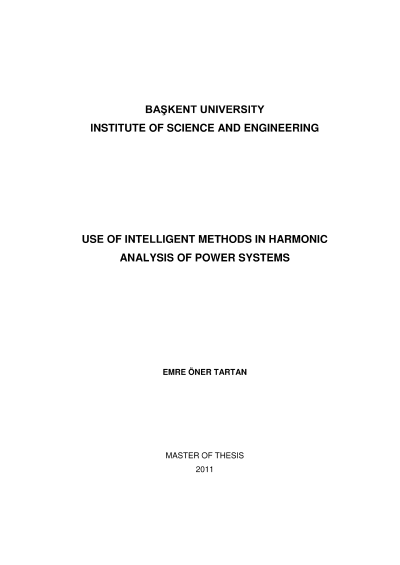 BAŞKENT UNIVERSITY
INSTITUTE OF SCIENCE AND ENGINEERING

USE OF INTELLIGENT METHODS IN HARMONIC ANALYSIS OF POWER SYSTEMS

EMRE ÖNER TARTAN

MASTER OF THESIS
2011